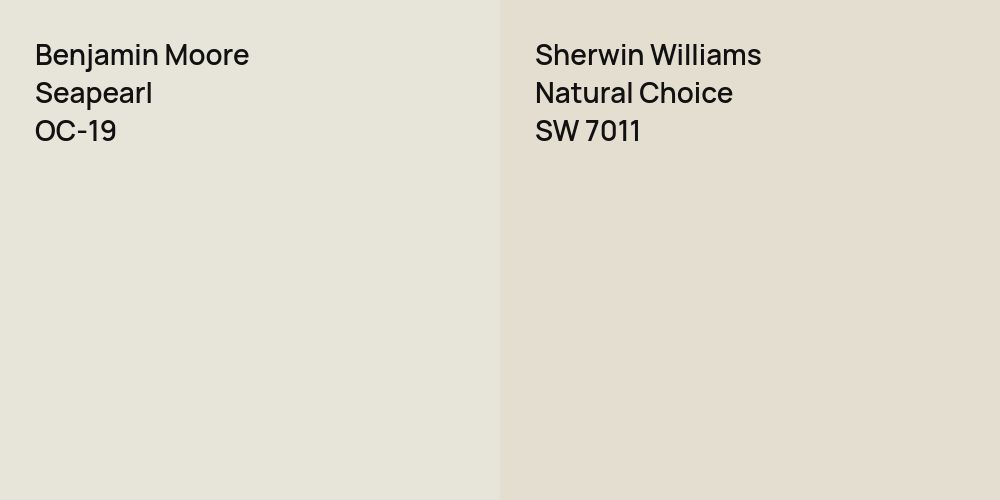 Benjamin Moore
Seapearl
OC-19

Sherwin Williams
Natural Choice
SW 7011